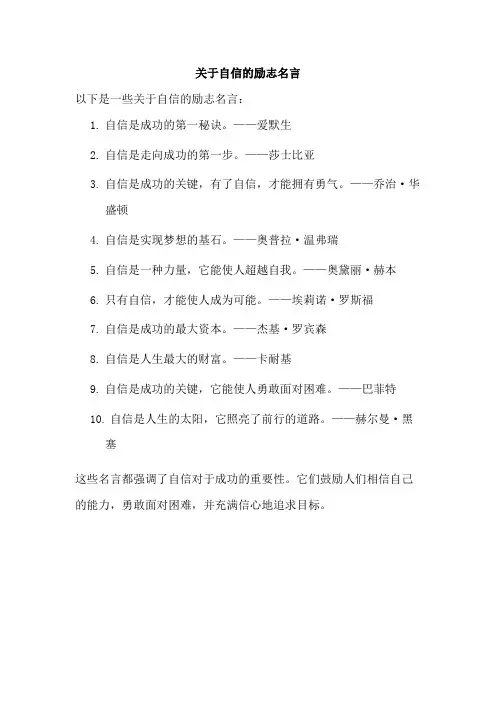 关于自信的励志名言

以下是一些关于自信的励志名言：

1. 自信是成功的第一秘诀。——爱默生

2. 自信是走向成功的第一步。——莎士比亚

3. 自信是成功的关键，有了自信，才能拥有勇气。——乔治·华盛顿

4. 自信是实现梦想的基石。——奥普拉·温弗瑞

5. 自信是一种力量，它能使人超越自我。——奥黛丽·赫本

6. 只有自信，才能使人成为可能。——埃莉诺·罗斯福

7. 自信是成功的最大资本。——杰基·罗宾森

8. 自信是人生最大的财富。——卡耐基

9. 自信是成功的关键，它能使人勇敢面对困难。——巴菲特

10. 自信是人生的太阳，它照亮了前行的道路。——赫尔曼·黑塞

这些名言都强调了自信对于成功的重要性。它们鼓励人们相信自己的能力，勇敢面对困难，并充满信心地追求目标。